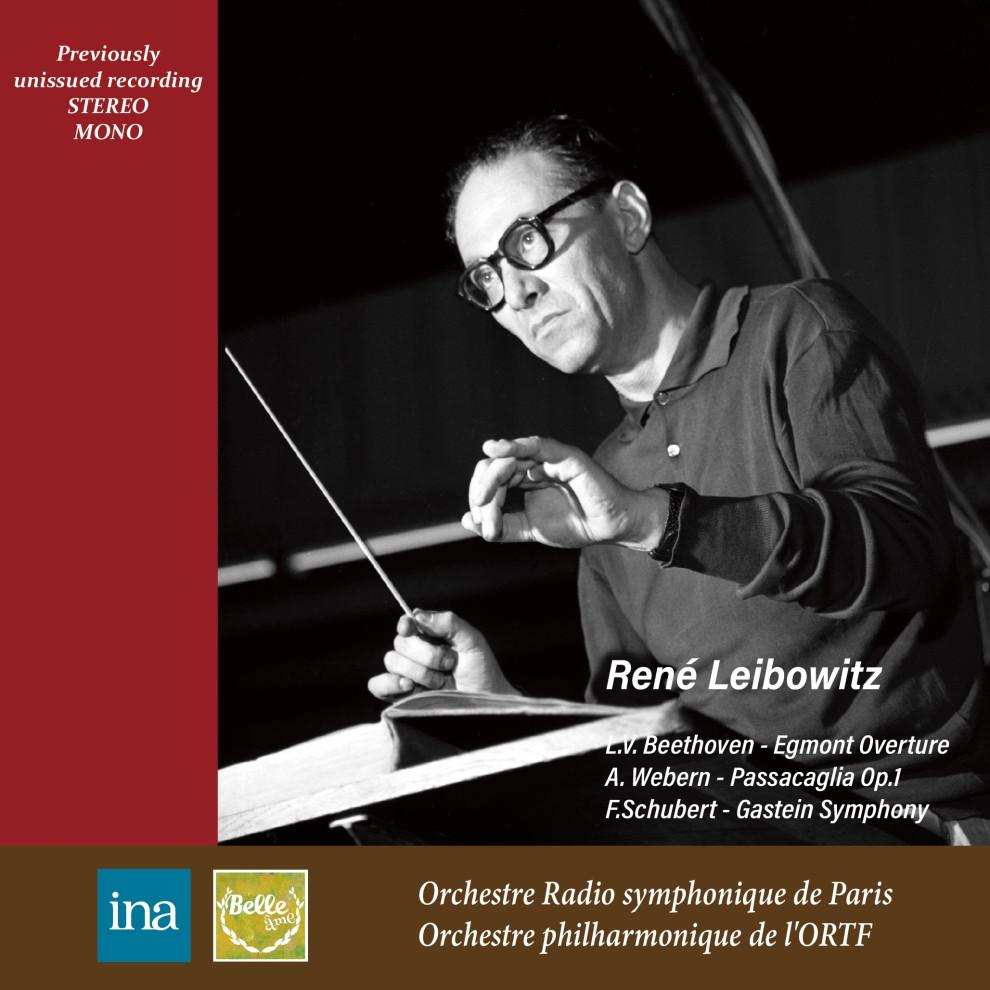 Previously
unissued recording
STEREO
MONO

René Leibowitz

L.V. Beethoven - Egmont Overture
A. Webern - Passacaglia Op.1
F.Schubert - Gastein Symphony

ina

Belle âme

Orchestre Radio symphonique de Paris
Orchestre philharmonique de l'ORTF